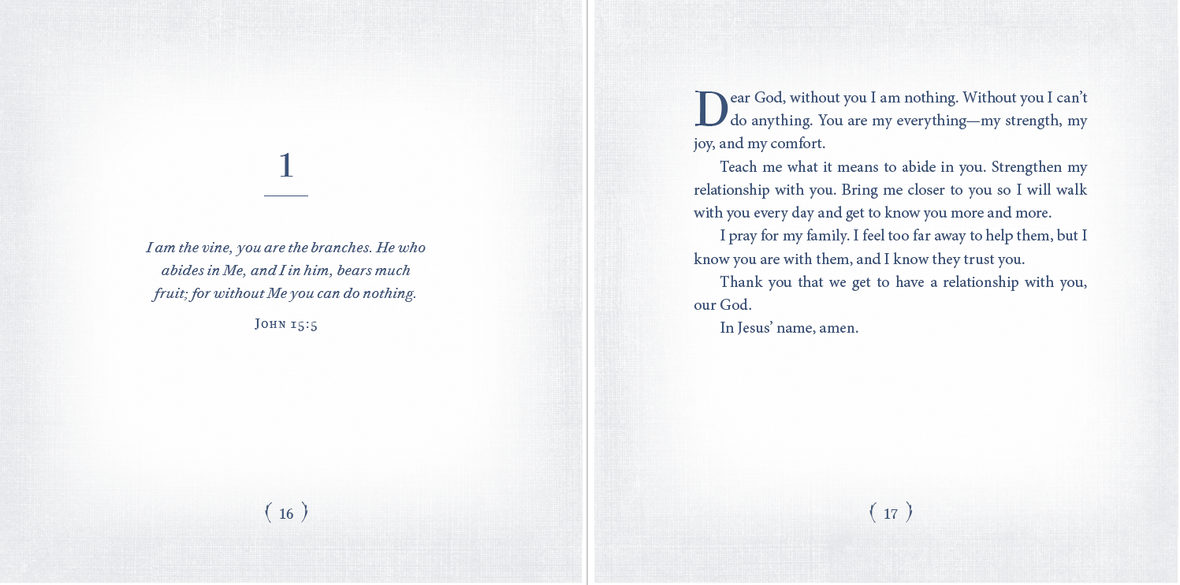 1

I am the vine, you are the branches. He who abides in Me, and I in him, bears much fruit; for without Me you can do nothing.

John 15:5

( 16 )

Dear God, without you I am nothing. Without you I can't do anything. You are my everything—my strength, my joy, and my comfort.

Teach me what it means to abide in you. Strengthen my relationship with you. Bring me closer to you so I will walk with you every day and get to know you more and more.

I pray for my family. I feel too far away to help them, but I know you are with them, and I know they trust you.

Thank you that we get to have a relationship with you, our God.

In Jesus' name, amen.

( 17 )